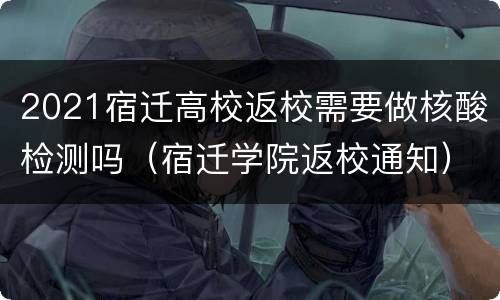 2021宿迁高校返校需要做核酸检测吗（宿迁学院返校通知）